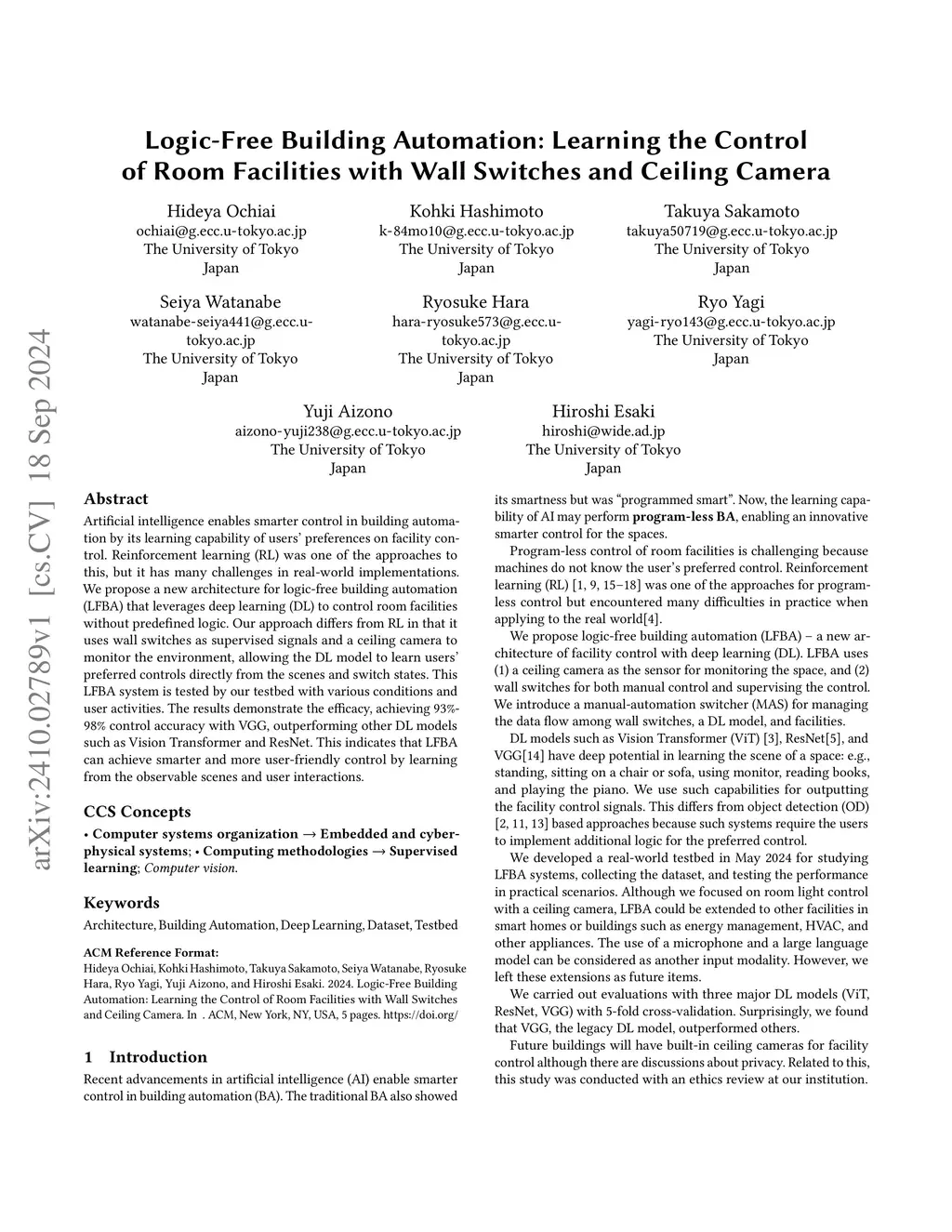 arXiv:2410.02789v1 [cs.CV] 18 Sep 2024

Logic-Free Building Automation: Learning the Control of Room Facilities with Wall Switches and Ceiling Camera

Hideya Ochiai
ochiai@g.ecc.u-tokyo.ac.jp
The University of Tokyo
Japan

Kohki Hashimoto
k-84mo10@g.ecc.u-tokyo.ac.jp
The University of Tokyo
Japan

Takuya Sakamoto
takuya50719@g.ecc.u-tokyo.ac.jp
The University of Tokyo
Japan

Seiya Watanabe
watanabe-seiya441@g.ecc.u-tokyo.ac.jp
The University of Tokyo
Japan

Ryosuke Hara
hara-ryosuke573@g.ecc.u-tokyo.ac.jp
The University of Tokyo
Japan

Ryo Yagi
yagi-ryo143@g.ecc.u-tokyo.ac.jp
The University of Tokyo
Japan

Yuji Aizono
aizono-yuji238@g.ecc.u-tokyo.ac.jp
The University of Tokyo
Japan

Hiroshi Esaki
hiroshi@wide.ad.jp
The University of Tokyo
Japan

Abstract
Artificial intelligence enables smarter control in building automation by its learning capability of users' preferences on facility control. Reinforcement learning (RL) was one of the approaches to this, but it has many challenges in real-world implementations. We propose a new architecture for logic-free building automation (LFBA) that leverages deep learning (DL) to control room facilities without predefined logic. Our approach differs from RL in that it uses wall switches as supervised signals and a ceiling camera to monitor the environment, allowing the DL model to learn users' preferred controls directly from the scenes and switch states. This LFBA system is tested by our testbed with various conditions and user activities. The results demonstrate the efficacy, achieving 93%-98% control accuracy with VGG, outperforming other DL models such as Vision Transformer and ResNet. This indicates that LFBA can achieve smarter and more user-friendly control by learning from the observable scenes and user interactions.

CCS Concepts
• Computer systems organization → Embedded and cyber-physical systems; • Computing methodologies → Supervised learning; Computer vision.

Keywords
Architecture, Building Automation, Deep Learning, Dataset, Testbed

ACM Reference Format:
Hideya Ochiai, Kohki Hashimoto, Takuya Sakamoto, Seiya Watanabe, Ryosuke Hara, Ryo Yagi, Yuji Aizono, and Hiroshi Esaki. 2024. Logic-Free Building Automation: Learning the Control of Room Facilities with Wall Switches and Ceiling Camera. In . ACM, New York, NY, USA, 5 pages. https://doi.org/

1 Introduction
Recent advancements in artificial intelligence (AI) enable smarter control in building automation (BA). The traditional BA also showed its smartness but was "programmed smart". Now, the learning capability of AI may perform program-less BA, enabling an innovative smarter control for the spaces.

Program-less control of room facilities is challenging because machines do not know the user's preferred control. Reinforcement learning (RL) [1, 9, 15–18] was one of the approaches for program-less control but encountered many difficulties in practice when applying to the real world[4].

We propose logic-free building automation (LFBA) – a new architecture of facility control with deep learning (DL). LFBA uses (1) a ceiling camera as the sensor for monitoring the space, and (2) wall switches for both manual control and supervising the control. We introduce a manual-automation switcher (MAS) for managing the data flow among wall switches, a DL model, and facilities.

DL models such as Vision Transformer (ViT) [3], ResNet[5], and VGG[14] have deep potential in learning the scene of a space: e.g., standing, sitting on a chair or sofa, using monitor, reading books, and playing the piano. We use such capabilities for outputting the facility control signals. This differs from object detection (OD) [2, 11, 13] based approaches because such systems require the users to implement additional logic for the preferred control.

We developed a real-world testbed in May 2024 for studying LFBA systems, collecting the dataset, and testing the performance in practical scenarios. Although we focused on room light control with a ceiling camera, LFBA could be extended to other facilities in smart homes or buildings such as energy management, HVAC, and other appliances. The use of a microphone and a large language model can be considered as another input modality. However, we left these extensions as future items.

We carried out evaluations with three major DL models (ViT, ResNet, VGG) with 5-fold cross-validation. Surprisingly, we found that VGG, the legacy DL model, outperformed others.

Future buildings will have built-in ceiling cameras for facility control although there are discussions about privacy. Related to this, this study was conducted with an ethics review at our institution.